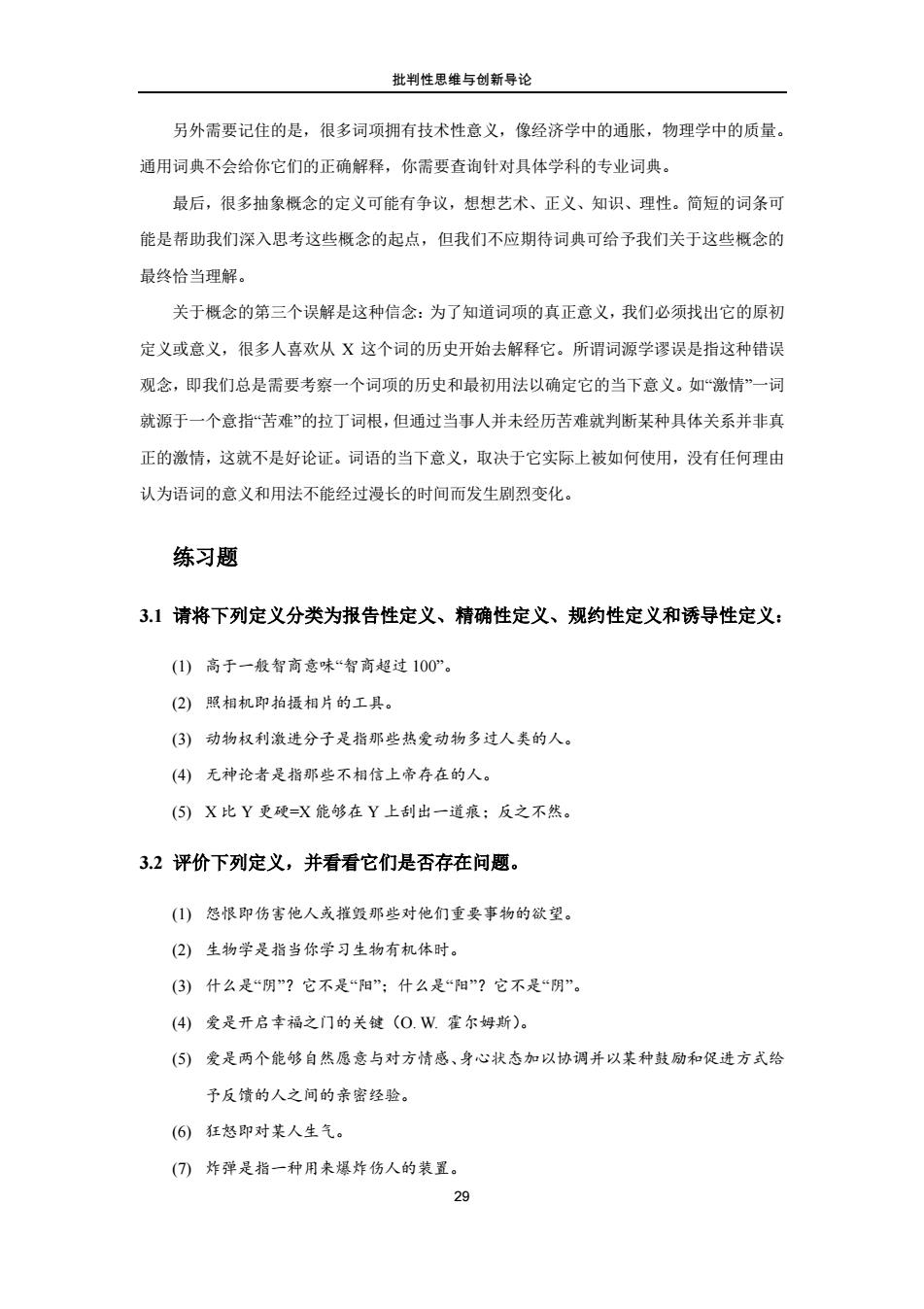 批判性思维与创新导论

另外需要记住的是，很多词项拥有技术性意义，像经济学中的通胀，物理学中的质量。通用词典不会给你它们的正确解释，你需要查询针对具体学科的专业词典。

最后，很多抽象概念的定义可能有争议，想想艺术、正义、知识、理性。简短的词条可能是帮助我们深入思考这些概念的起点，但我们不应期待词典可给予我们关于这些概念的最终恰当理解。

关于概念的第三个误解是这种信念：为了知道词项的真正意义，我们必须找出它的原初定义或意义，很多人喜欢从 X 这个词的历史开始去解释它。所谓词源学谬误是指这种错误观念，即我们总是需要考察一个词项的历史和最初用法以确定它的当下意义。如“激情”一词就源于一个意指“苦难”的拉丁词根，但通过当事人并未经历苦难就判断某种具体关系并非真正的激情，这就不是好论证。词语的当下意义，取决于它实际上被如何使用，没有任何理由认为语词的意义和用法不能经过漫长的时间而发生剧烈变化。

练习题

3.1 请将下列定义分类为报告性定义、精确性定义、规约性定义和诱导性定义：

(1) 高于一般智商意味“智商超过 100”。

(2) 照相机即拍摄相片的工具。

(3) 动物权利激进分子是指那些热爱动物多过人类的人。

(4) 无神论者是指那些不相信上帝存在的人。

(5) X 比 Y 更硬=X 能够在 Y 上刮出一道痕；反之不然。

3.2 评价下列定义，并看看它们是否存在问题。

(1) 怨恨即伤害他人或摧毁那些对他们重要事物的欲望。

(2) 生物学是指当你学习生物有机体时。

(3) 什么是“阴”？它不是“阳”；什么是“阳”？它不是“阴”。

(4) 爱是开启幸福之门的关键（O. W. 霍尔姆斯）。

(5) 爱是两个能够自然愿意与对方情感、身心状态加以协调并以某种鼓励和促进方式给予反馈的人之间的亲密经验。

(6) 狂怒即对某人生气。

(7) 炸弹是指一种用来爆炸伤人的装置。

29